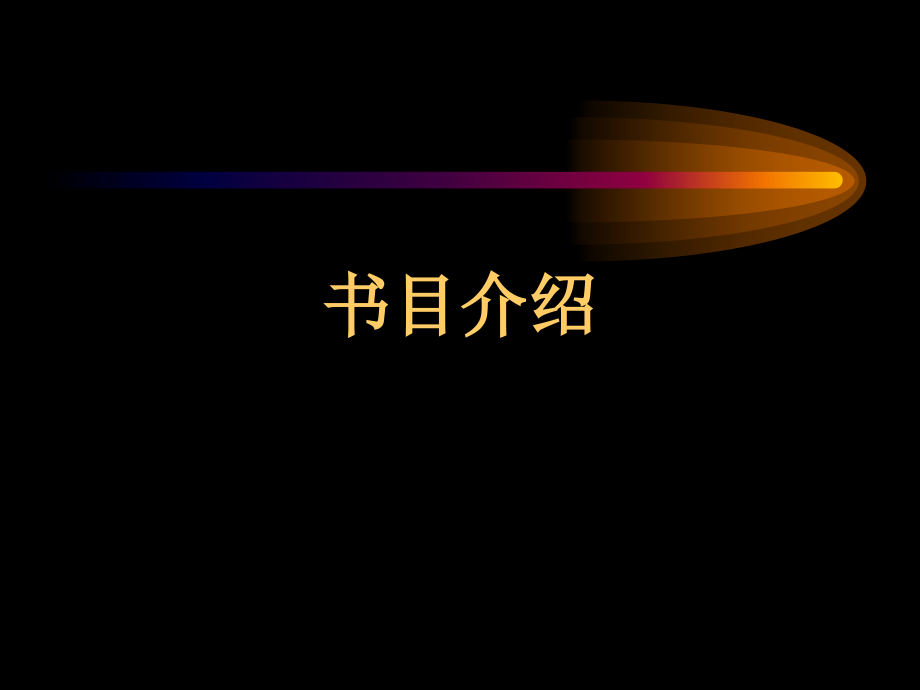 书目介绍